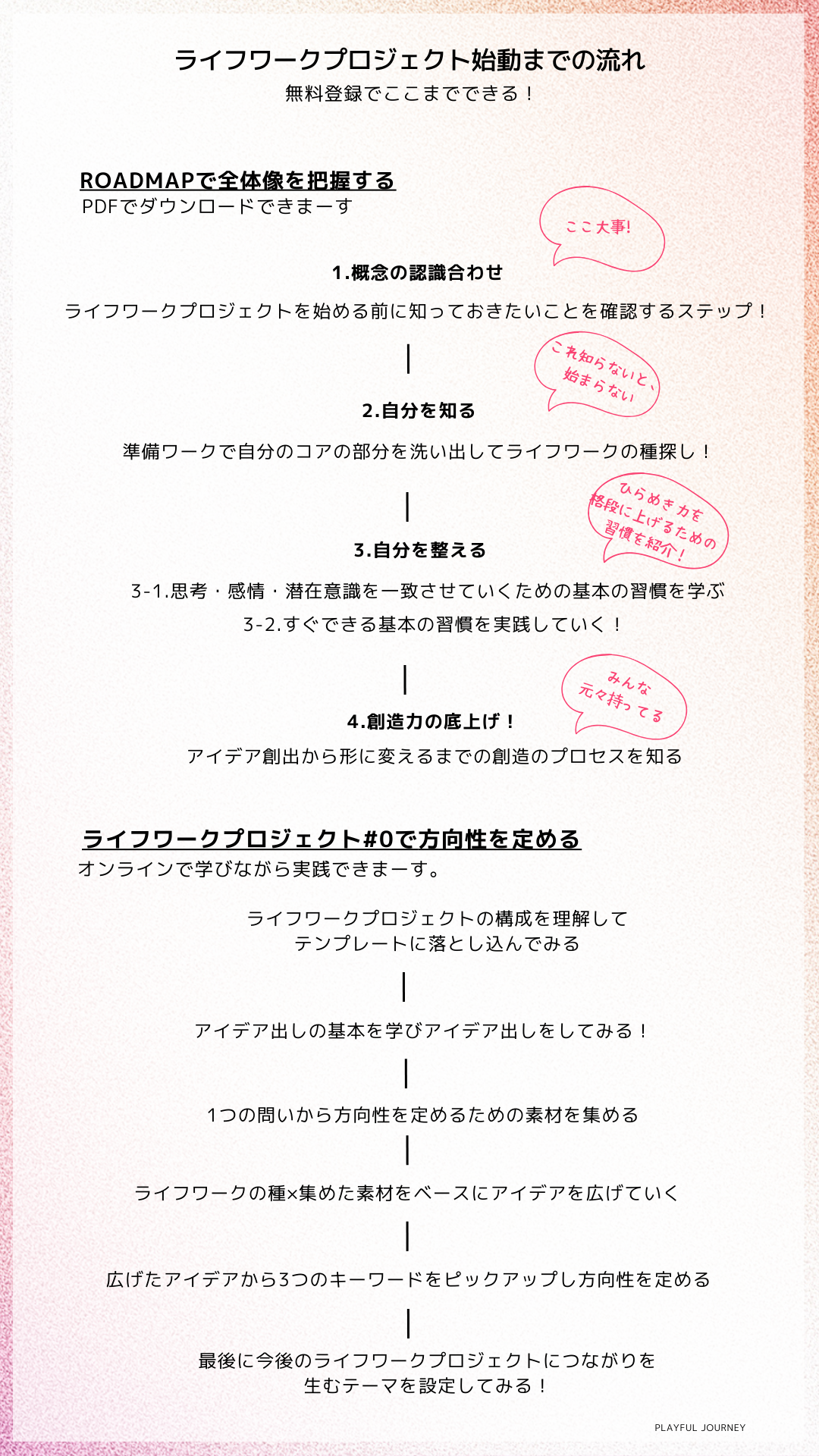 ライフワークプロジェクト始動までの流れ
無料登録でここまでできる！

ROADMAPで全体像を把握する
PDFでダウンロードできまーす

ここ大事!

1.概念の認識合わせ
ライフワークプロジェクトを始める前に知っておきたいことを確認するステップ！

これ知らないと、始まらない

2.自分を知る
準備ワークで自分のコアの部分を洗い出してライフワークの種探し！

ひらめき力を格段に上げるための習慣を紹介！

3.自分を整える
3-1.思考・感情・潜在意識を一致させていくための基本の習慣を学ぶ
3-2.すぐできる基本の習慣を実践していく！

みんな元々持ってる

4.創造力の底上げ！
アイデア創出から形に変えるまでの創造のプロセスを知る

ライフワークプロジェクト#0で方向性を定める
オンラインで学びながら実践できまーす。

ライフワークプロジェクトの構成を理解して
テンプレートに落とし込んでみる

アイデア出しの基本を学びアイデア出しをしてみる！

1つの問いから方向性を定めるための素材を集める

ライフワークの種×集めた素材をベースにアイデアを広げていく

広げたアイデアから3つのキーワードをピックアップし方向性を定める

最後に今後のライフワークプロジェクトにつながりを
生むテーマを設定してみる！

PLAYFUL JOURNEY